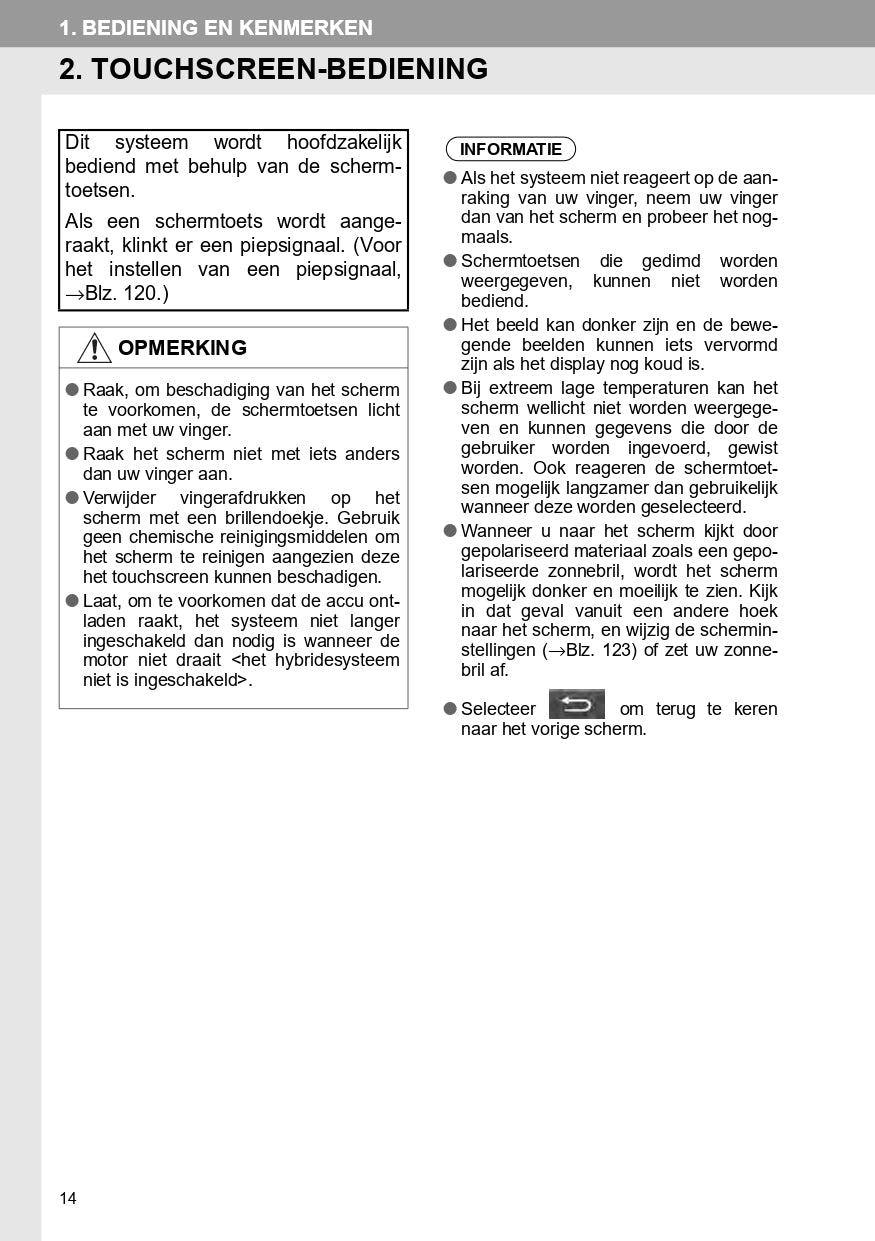 1. BEDIENING EN KENMERKEN

2. TOUCHSCREEN-BEDIENING

Dit systeem wordt hoofdzakelijk bediend met behulp van de schermtoetsen.

Als een schermtoets wordt aangeraakt, klinkt er een piepsignaal. (Voor het instellen van een piepsignaal, →Blz. 120.)

OPMERKING

● Raak, om beschadiging van het scherm te voorkomen, de schermtoetsen licht aan met uw vinger.
● Raak het scherm niet met iets anders dan uw vinger aan.
● Verwijder vingerafdrukken op het scherm met een brillendoekje. Gebruik geen chemische reinigingsmiddelen om het scherm te reinigen aangezien deze het touchscreen kunnen beschadigen.
● Laat, om te voorkomen dat de accu ontladen raakt, het systeem niet langer ingeschakeld dan nodig is wanneer de motor niet draait <het hybridesysteem niet is ingeschakeld>.

INFORMATIE

● Als het systeem niet reageert op de aanraking van uw vinger, neem uw vinger dan van het scherm en probeer het nogmaals.
● Schermtoetsen die gedimd worden weergegeven, kunnen niet worden bediend.
● Het beeld kan donker zijn en de bewegende beelden kunnen iets vervormd zijn als het display nog koud is.
● Bij extreem lage temperaturen kan het scherm wellicht niet worden weergegeven en kunnen gegevens die door de gebruiker worden ingevoerd, gewist worden. Ook reageren de schermtoetsen mogelijk langzamer dan gebruikelijk wanneer deze worden geselecteerd.
● Wanneer u naar het scherm kijkt door gepolariseerd materiaal zoals een gepolariseerde zonnebril, wordt het scherm mogelijk donker en moeilijk te zien. Kijk in dat geval vanuit een andere hoek naar het scherm, en wijzig de scherminstellingen (→Blz. 123) of zet uw zonnebril af.

● Selecteer om terug te keren naar het vorige scherm.

14